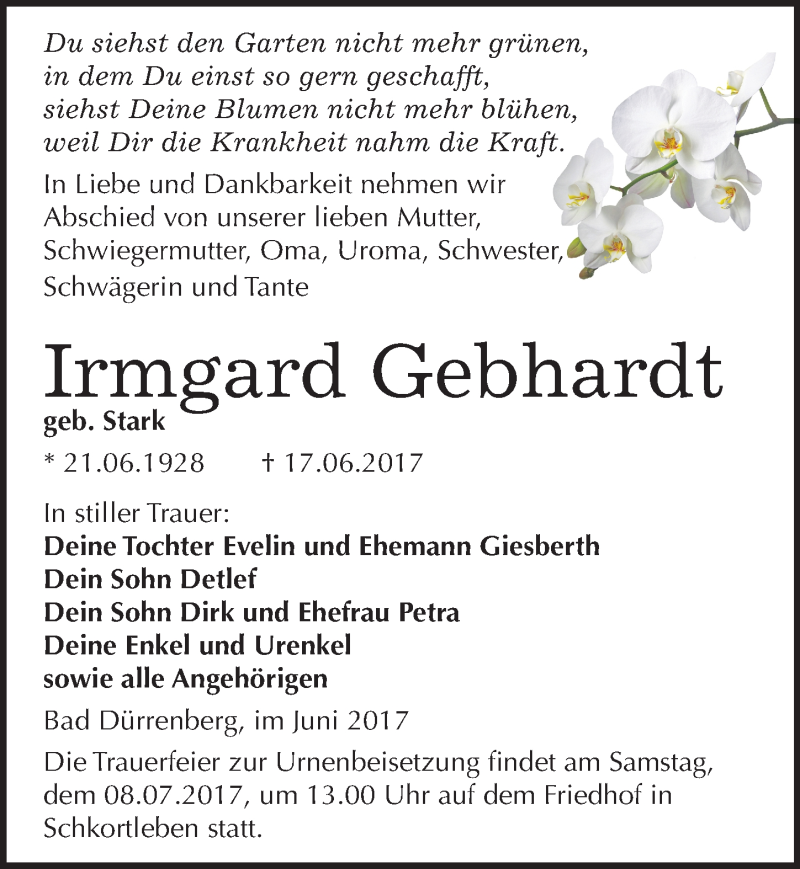 Du siehst den Garten nicht mehr grünen,
in dem Du einst so gern geschafft,
siehst Deine Blumen nicht mehr blühen,
weil Dir die Krankheit nahm die Kraft.

In Liebe und Dankbarkeit nehmen wir Abschied von unserer lieben Mutter, Schwiegermutter, Oma, Uroma, Schwester, Schwägerin und Tante

Irmgard Gebhardt
geb. Stark

* 21.06.1928 † 17.06.2017

In stiller Trauer:
Deine Tochter Evelin und Ehemann Giesberth
Dein Sohn Detlef
Dein Sohn Dirk und Ehefrau Petra
Deine Enkel und Urenkel
sowie alle Angehörigen

Bad Dürrenberg, im Juni 2017

Die Trauerfeier zur Urnenbeisetzung findet am Samstag, dem 08.07.2017, um 13.00 Uhr auf dem Friedhof in Schkortleben statt.